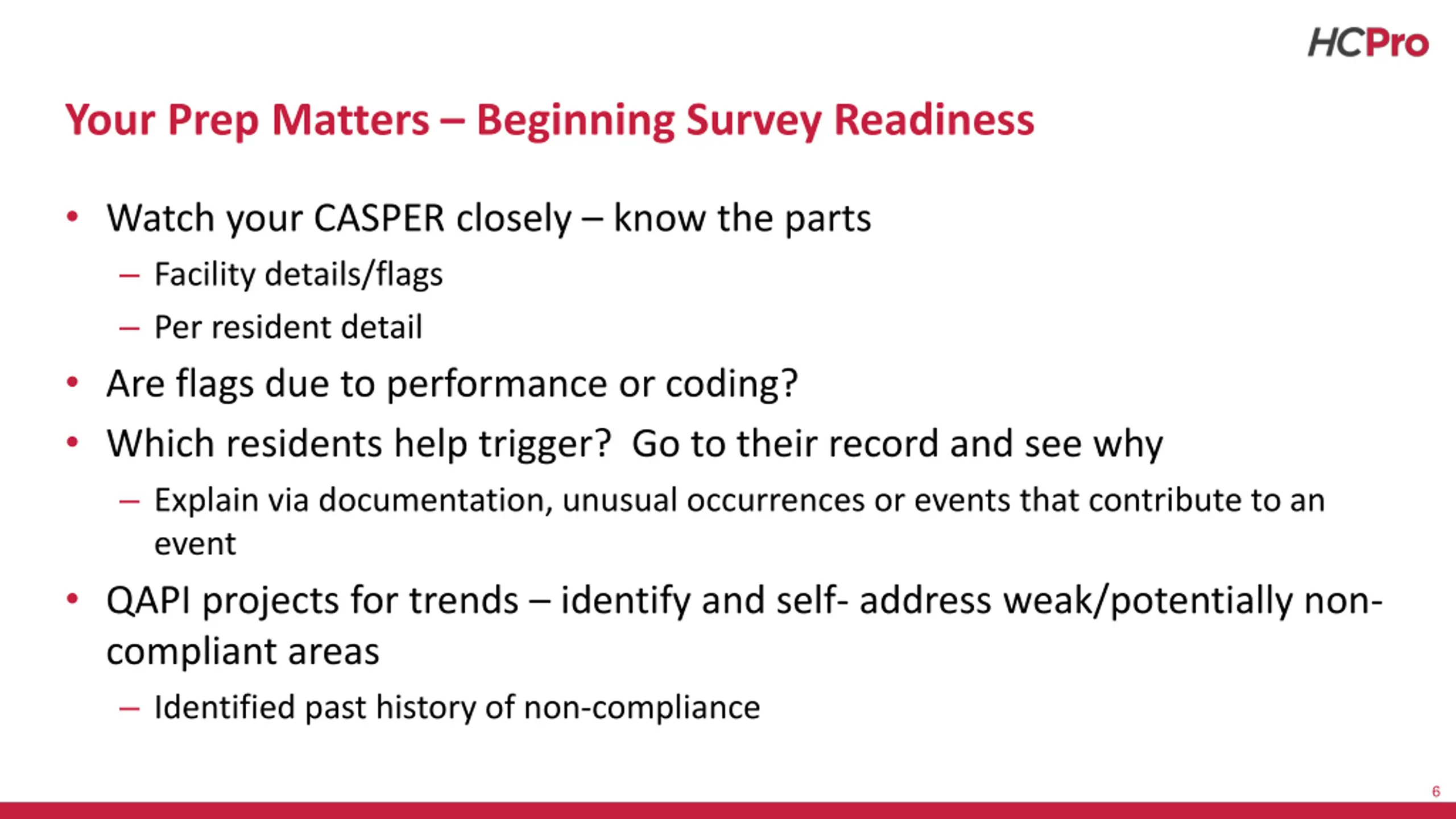 HCPro

Your Prep Matters – Beginning Survey Readiness

• Watch your CASPER closely – know the parts
– Facility details/flags
– Per resident detail
• Are flags due to performance or coding?
• Which residents help trigger? Go to their record and see why
– Explain via documentation, unusual occurrences or events that contribute to an event
• QAPI projects for trends – identify and self- address weak/potentially non-compliant areas
– Identified past history of non-compliance

6